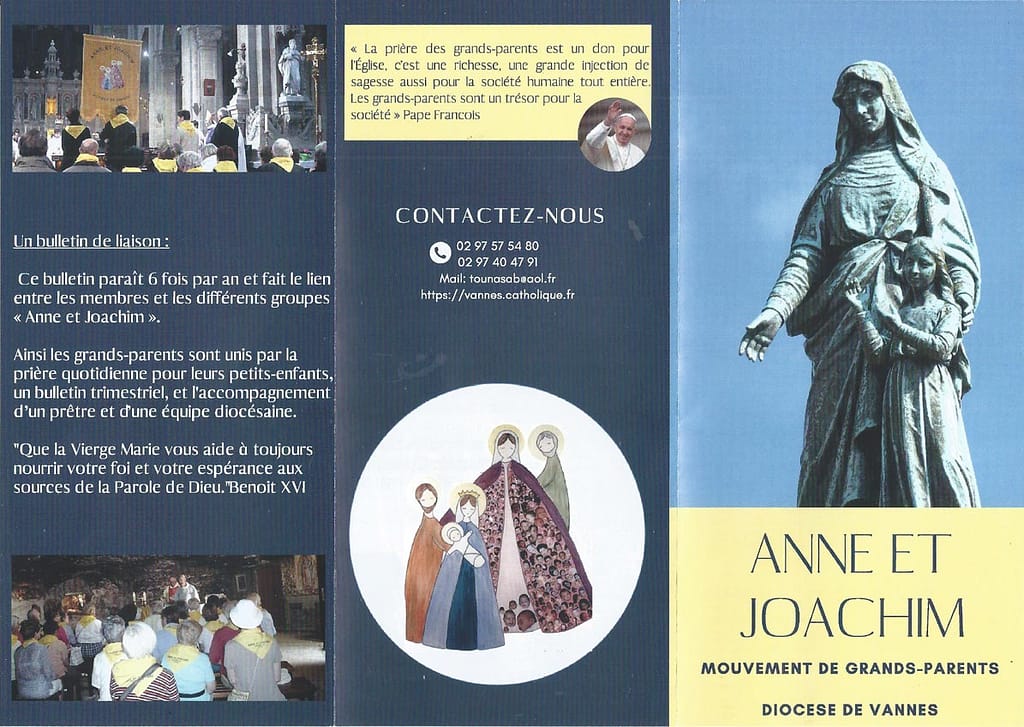 Un bulletin de liaison :

Ce bulletin paraît 6 fois par an et fait le lien entre les membres et les différents groupes « Anne et Joachim ».

Ainsi les grands-parents sont unis par la prière quotidienne pour leurs petits-enfants, un bulletin trimestriel, et l'accompagnement d'un prêtre et d'une équipe diocésaine.

"Que la Vierge Marie vous aide à toujours nourrir votre foi et votre espérance aux sources de la Parole de Dieu."Benoit XVI

« La prière des grands-parents est un don pour l'Église, c'est une richesse, une grande injection de sagesse aussi pour la société humaine tout entière. Les grands-parents sont un trésor pour la société » Pape Francois

CONTACTEZ-NOUS

02 97 57 54 80
02 97 40 47 91
Mail: tounasab@aol.fr
https://vannes.catholique.fr

ANNE ET JOACHIM

MOUVEMENT DE GRANDS-PARENTS

DIOCESE DE VANNES